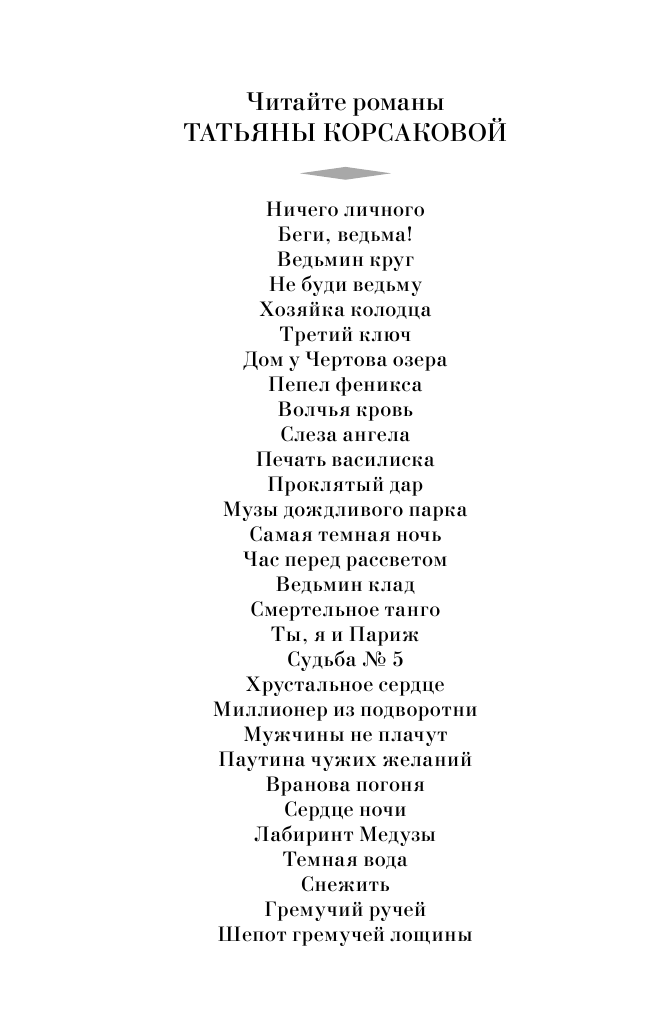 Читайте романы
ТАТЬЯНЫ КОРСАКОВОЙ

Ничего личного
Беги, ведьма!
Ведьмин круг
Не буди ведьму
Хозяйка колодца
Третий ключ
Дом у Чертова озера
Пепел феникса
Волчья кровь
Слеза ангела
Печать василиска
Проклятый дар
Музы дождливого парка
Самая темная ночь
Час перед рассветом
Ведьмин клад
Смертельное танго
Ты, я и Париж
Судьба № 5
Хрустальное сердце
Миллионер из подворотни
Мужчины не плачут
Паутина чужих желаний
Вранова погоня
Сердце ночи
Лабиринт Медузы
Темная вода
Снежить
Гремучий ручей
Шепот гремучей лощины